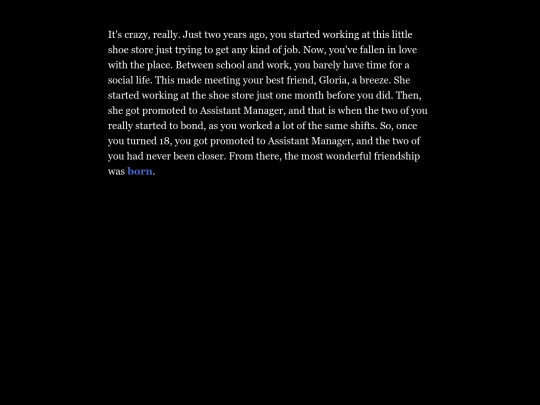 It's crazy, really. Just two years ago, you started working at this little shoe store just trying to get any kind of job. Now, you've fallen in love with the place. Between school and work, you barely have time for a social life. This made meeting your best friend, Gloria, a breeze. She started working at the shoe store just one month before you did. Then, she got promoted to Assistant Manager, and that is when the two of you really started to bond, as you worked a lot of the same shifts. So, once you turned 18, you got promoted to Assistant Manager, and the two of you had never been closer. From there, the most wonderful friendship was born.